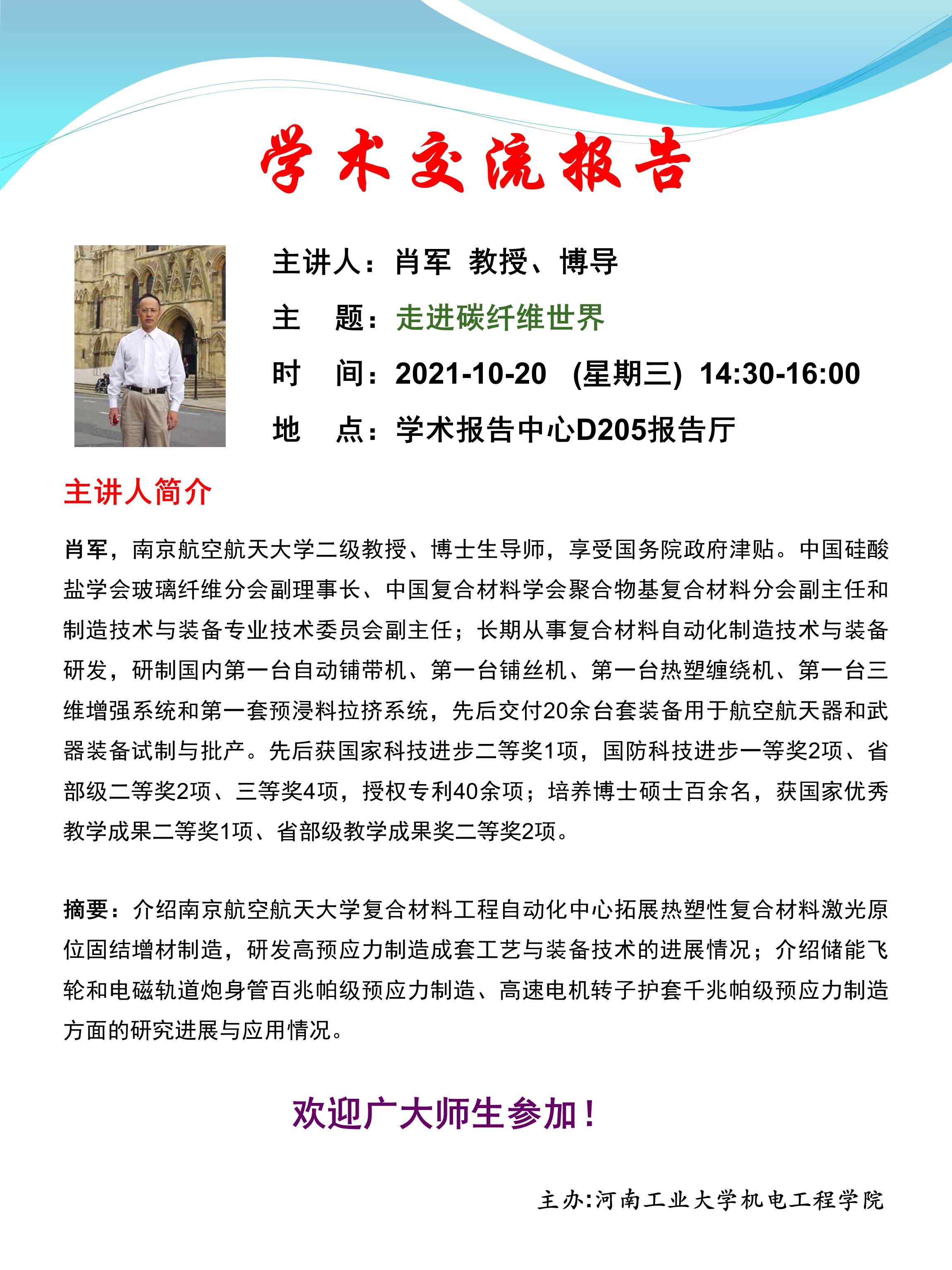 学术交流报告

主讲人：肖军 教授、博导

主 题：走进碳纤维世界

时 间：2021-10-20 (星期三) 14:30-16:00

地 点：学术报告中心D205报告厅

主讲人简介

肖军，南京航空航天大学二级教授、博士生导师，享受国务院政府津贴。中国硅酸盐学会玻璃纤维分会副理事长、中国复合材料学会聚合物基复合材料分会副主任和制造技术与装备专业技术委员会副主任；长期从事复合材料自动化制造技术与装备研发，研制国内第一台自动铺带机、第一台铺丝机、第一台热塑缠绕机、第一台三维增强系统和第一套预浸料拉挤系统，先后交付20余台套装备用于航空航天器和武器装备试制与批产。先后获国家科技进步二等奖1项，国防科技进步一等奖2项、省部级二等奖2项、三等奖4项，授权专利40余项；培养博士硕士百余名，获国家优秀教学成果二等奖1项、省部级教学成果奖二等奖2项。

摘要：介绍南京航空航天大学复合材料工程自动化中心拓展热塑性复合材料激光原位固结增材制造，研发高预应力制造成套工艺与装备技术的进展情况；介绍储能飞轮和电磁轨道炮身管百兆帕级预应力制造、高速电机转子护套千兆帕级预应力制造方面的研究进展与应用情况。

欢迎广大师生参加！

主办:河南工业大学机电工程学院